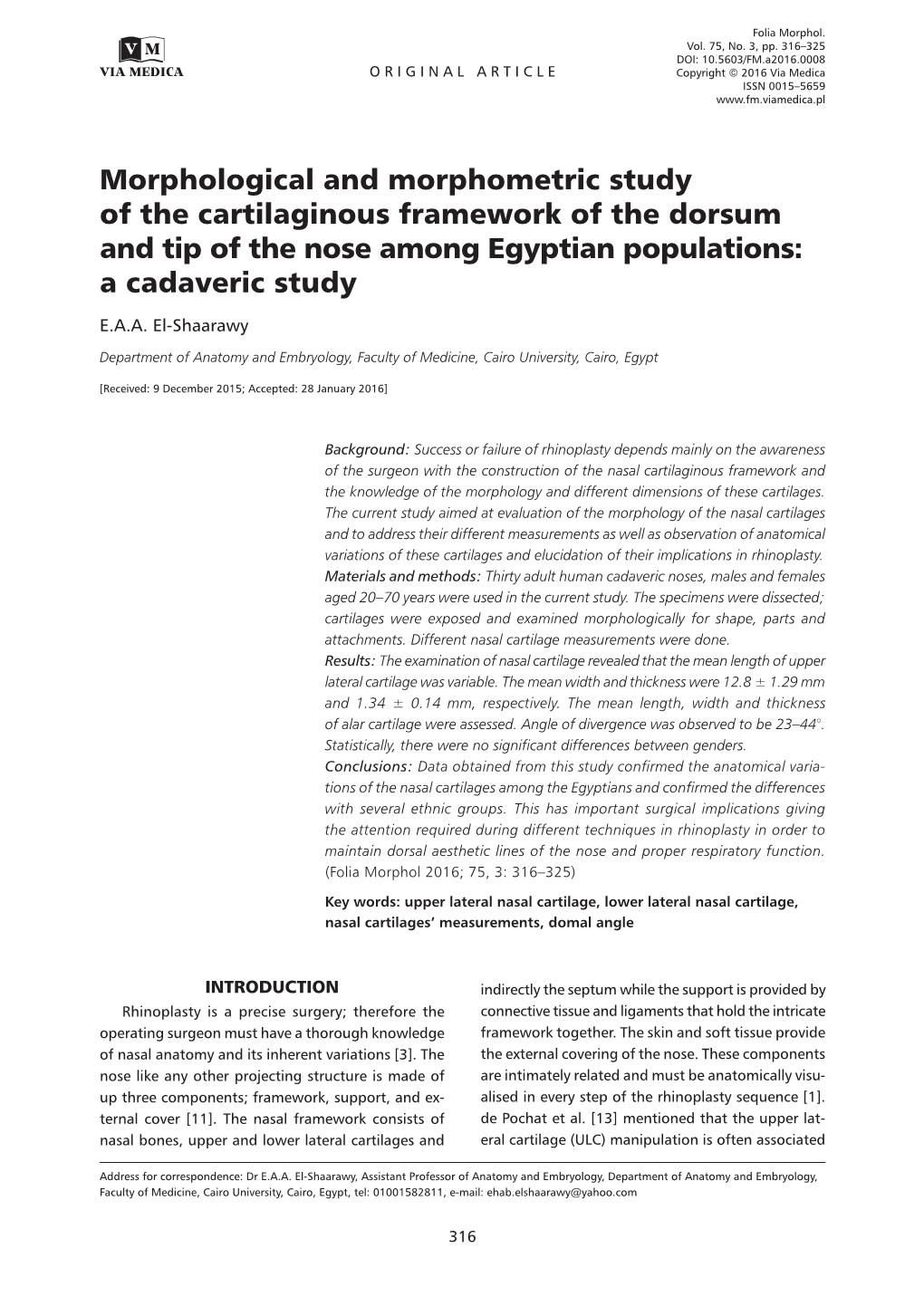 VM
VIA MEDICA

ORIGINAL ARTICLE

Folia Morphol.
Vol. 75, No. 3, pp. 316–325
DOI: 10.5603/FM.a2016.0008
Copyright © 2016 Via Medica
ISSN 0015–5659
www.fm.viamedica.pl

Morphological and morphometric study of the cartilaginous framework of the dorsum and tip of the nose among Egyptian populations: a cadaveric study

E.A.A. El-Shaarawy

Department of Anatomy and Embryology, Faculty of Medicine, Cairo University, Cairo, Egypt

[Received: 9 December 2015; Accepted: 28 January 2016]

Background: Success or failure of rhinoplasty depends mainly on the awareness of the surgeon with the construction of the nasal cartilaginous framework and the knowledge of the morphology and different dimensions of these cartilages. The current study aimed at evaluation of the morphology of the nasal cartilages and to address their different measurements as well as observation of anatomical variations of these cartilages and elucidation of their implications in rhinoplasty.
Materials and methods: Thirty adult human cadaveric noses, males and females aged 20–70 years were used in the current study. The specimens were dissected; cartilages were exposed and examined morphologically for shape, parts and attachments. Different nasal cartilage measurements were done.
Results: The examination of nasal cartilage revealed that the mean length of upper lateral cartilage was variable. The mean width and thickness were $12.8 \pm 1.29$ mm and $1.34 \pm 0.14$ mm, respectively. The mean length, width and thickness of alar cartilage were assessed. Angle of divergence was observed to be 23–44°. Statistically, there were no significant differences between genders.
Conclusions: Data obtained from this study confirmed the anatomical variations of the nasal cartilages among the Egyptians and confirmed the differences with several ethnic groups. This has important surgical implications giving the attention required during different techniques in rhinoplasty in order to maintain dorsal aesthetic lines of the nose and proper respiratory function. (Folia Morphol 2016; 75, 3: 316–325)

Key words: upper lateral nasal cartilage, lower lateral nasal cartilage, nasal cartilages' measurements, domal angle

INTRODUCTION

Rhinoplasty is a precise surgery; therefore the operating surgeon must have a thorough knowledge of nasal anatomy and its inherent variations [3]. The nose like any other projecting structure is made of up three components; framework, support, and external cover [11]. The nasal framework consists of nasal bones, upper and lower lateral cartilages and indirectly the septum while the support is provided by connective tissue and ligaments that hold the intricate framework together. The skin and soft tissue provide the external covering of the nose. These components are intimately related and must be anatomically visualised in every step of the rhinoplasty sequence [1]. de Pochat et al. [13] mentioned that the upper lateral cartilage (ULC) manipulation is often associated

Address for correspondence: Dr E.A.A. El-Shaarawy, Assistant Professor of Anatomy and Embryology, Department of Anatomy and Embryology, Faculty of Medicine, Cairo University, Cairo, Egypt, tel: 01001582811, e-mail: ehab.elshaarawy@yahoo.com

316